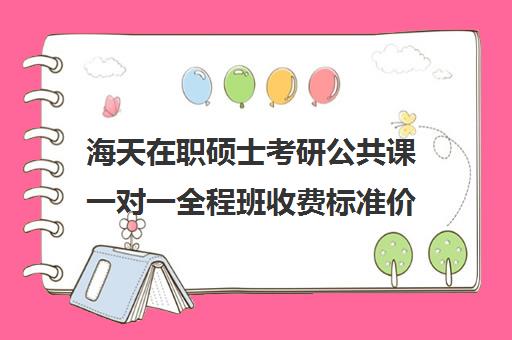 海天在职硕士考研公共课一对一全程班收费标准价